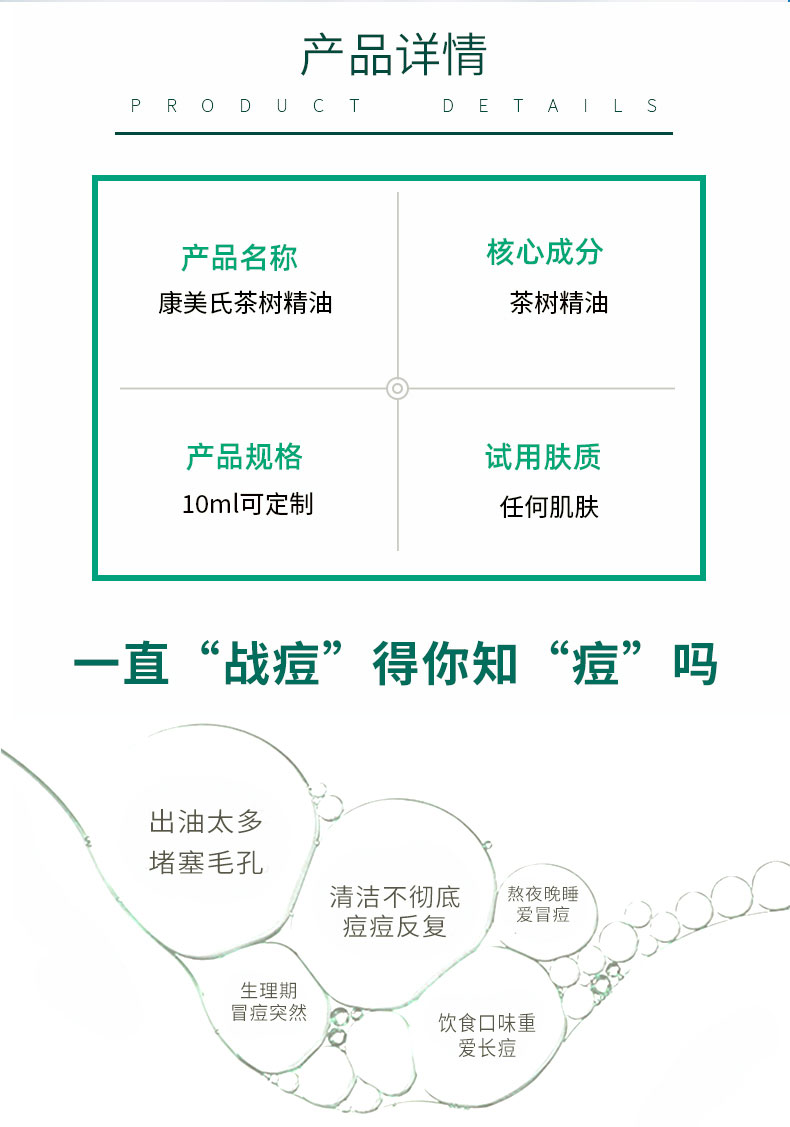 产品详情
PRODUCT DETAILS

产品名称
康美氏茶树精油

核心成分
茶树精油

产品规格
10ml可定制

试用肤质
任何肌肤

一直“战痘”得你知“痘”吗

出油太多
堵塞毛孔

清洁不彻底
痘痘反复

熬夜晚睡
爱冒痘

生理期
冒痘突然

饮食口味重
爱长痘